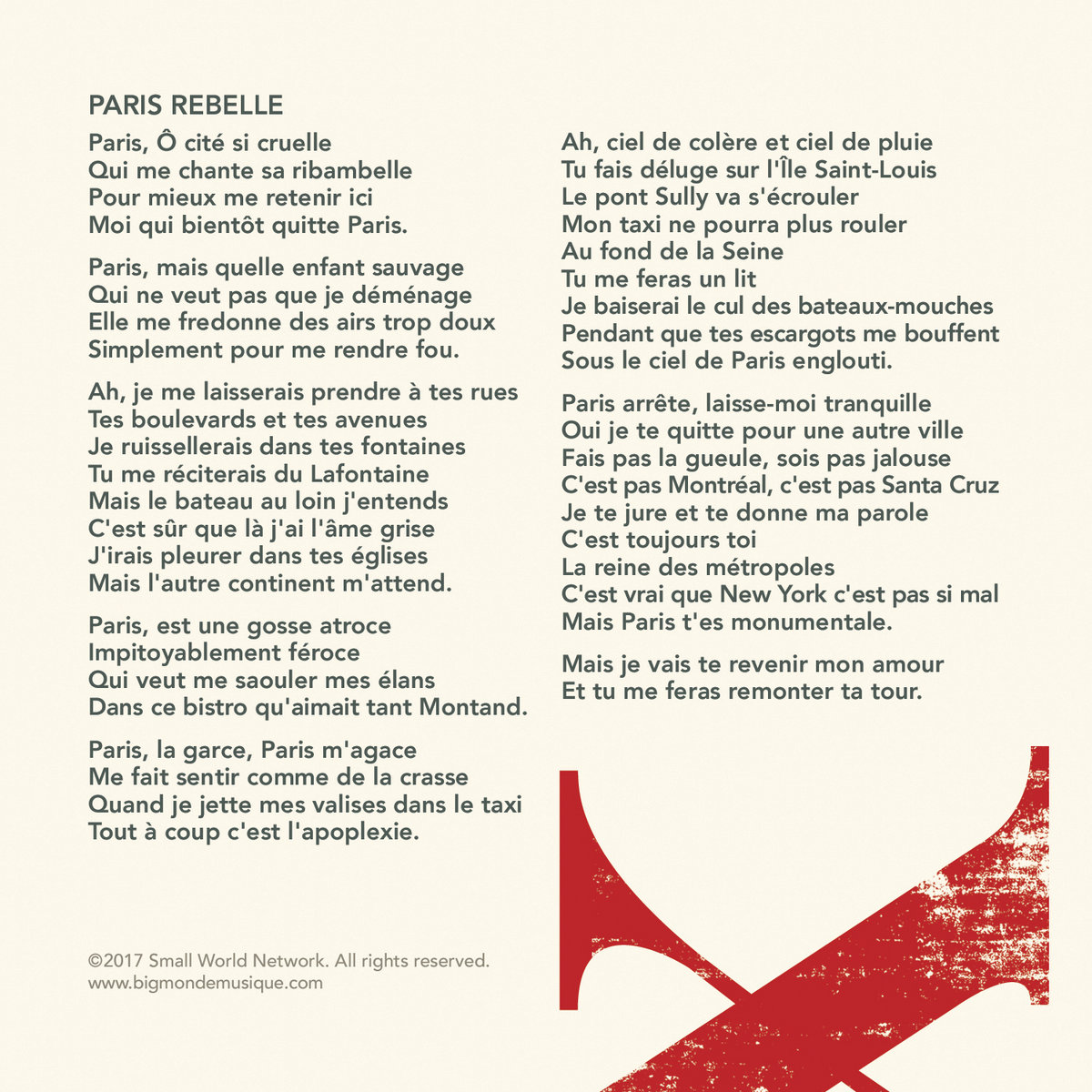 PARIS REBELLE

Paris, Ô cité si cruelle
Qui me chante sa ribambelle
Pour mieux me retenir ici
Moi qui bientôt quitte Paris.

Paris, mais quelle enfant sauvage
Qui ne veut pas que je déménage
Elle me fredonne des airs trop doux
Simplement pour me rendre fou.

Ah, je me laisserais prendre à tes rues
Tes boulevards et tes avenues
Je ruissellerais dans tes fontaines
Tu me réciterais du Lafontaine
Mais le bateau au loin j'entends
C'est sûr que là j'ai l'âme grise
J'irais pleurer dans tes églises
Mais l'autre continent m'attend.

Paris, est une gosse atroce
Impitoyablement féroce
Qui veut me saouler mes élans
Dans ce bistro qu'aimait tant Montand.

Paris, la garce, Paris m'agace
Me fait sentir comme de la crasse
Quand je jette mes valises dans le taxi
Tout à coup c'est l'apoplexie.

Ah, ciel de colère et ciel de pluie
Tu fais déluge sur l'Île Saint-Louis
Le pont Sully va s'écrouler
Mon taxi ne pourra plus rouler
Au fond de la Seine
Tu me feras un lit
Je baiserai le cul des bateaux-mouches
Pendant que tes escargots me bouffent
Sous le ciel de Paris englouti.

Paris arrête, laisse-moi tranquille
Oui je te quitte pour une autre ville
Fais pas la gueule, sois pas jalouse
C'est pas Montréal, c'est pas Santa Cruz
Je te jure et te donne ma parole
C'est toujours toi
La reine des métropoles
C'est vrai que New York c'est pas si mal
Mais Paris t'es monumentale.

Mais je vais te revenir mon amour
Et tu me feras remonter ta tour.

©2017 Small World Network. All rights reserved.
www.bigmondemusique.com